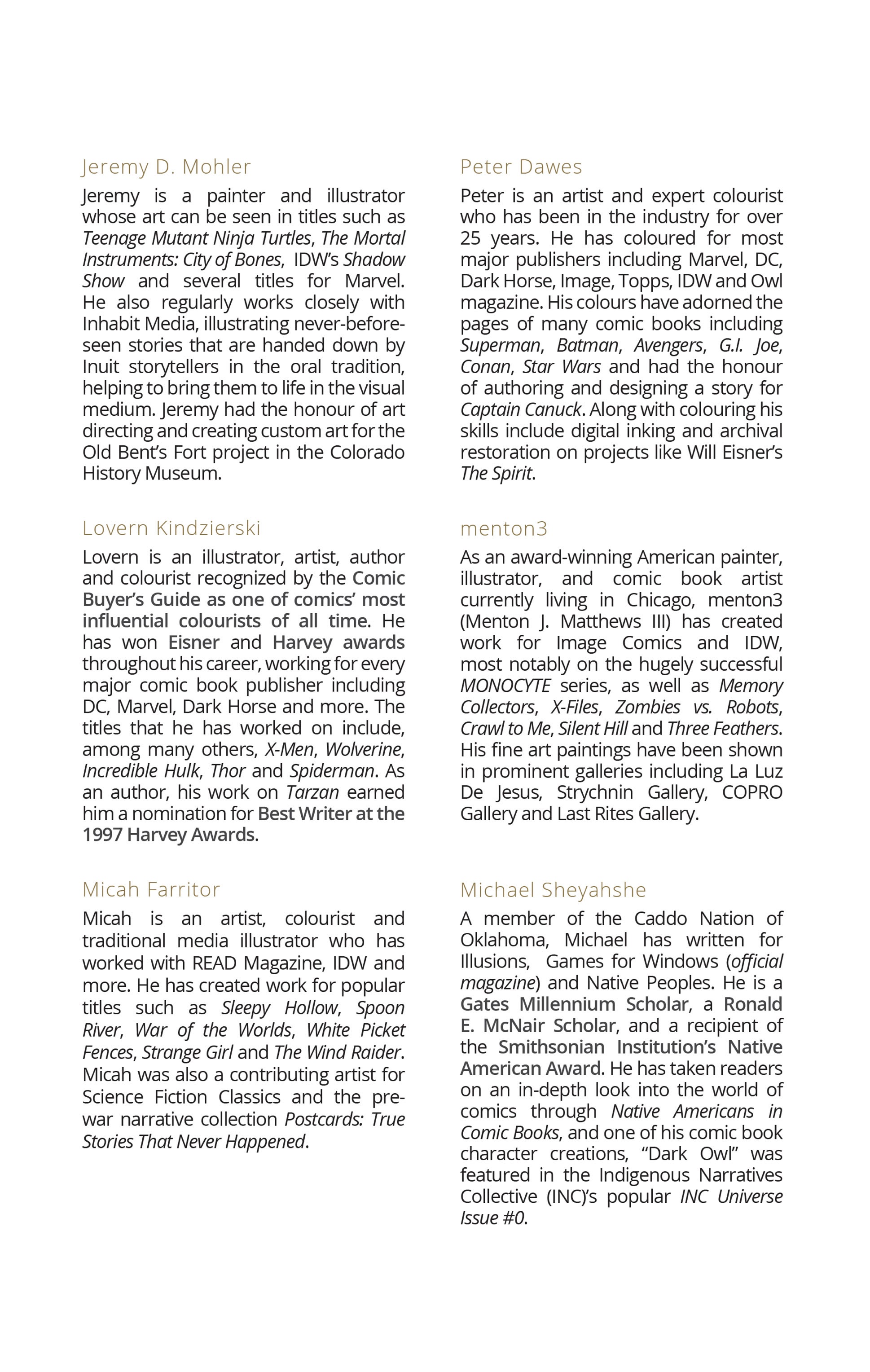 Jeremy D. Mohler

Jeremy is a painter and illustrator whose art can be seen in titles such as Teenage Mutant Ninja Turtles, The Mortal Instruments: City of Bones, IDW's Shadow Show and several titles for Marvel. He also regularly works closely with Inhabit Media, illustrating never-before-seen stories that are handed down by Inuit storytellers in the oral tradition, helping to bring them to life in the visual medium. Jeremy had the honour of art directing and creating custom art for the Old Bent's Fort project in the Colorado History Museum.

Lovern Kindzierski

Lovern is an illustrator, artist, author and colourist recognized by the Comic Buyer's Guide as one of comics' most influential colourists of all time. He has won Eisner and Harvey awards throughout his career, working for every major comic book publisher including DC, Marvel, Dark Horse and more. The titles that he has worked on include, among many others, X-Men, Wolverine, Incredible Hulk, Thor and Spiderman. As an author, his work on Tarzan earned him a nomination for Best Writer at the 1997 Harvey Awards.

Micah Farritor

Micah is an artist, colourist and traditional media illustrator who has worked with READ Magazine, IDW and more. He has created work for popular titles such as Sleepy Hollow, Spoon River, War of the Worlds, White Picket Fences, Strange Girl and The Wind Raider. Micah was also a contributing artist for Science Fiction Classics and the pre-war narrative collection Postcards: True Stories That Never Happened.

Peter Dawes

Peter is an artist and expert colourist who has been in the industry for over 25 years. He has coloured for most major publishers including Marvel, DC, Dark Horse, Image, Topps, IDW and Owl magazine. His colours have adorned the pages of many comic books including Superman, Batman, Avengers, G.I. Joe, Conan, Star Wars and had the honour of authoring and designing a story for Captain Canuck. Along with colouring his skills include digital inking and archival restoration on projects like Will Eisner's The Spirit.

menton3

As an award-winning American painter, illustrator, and comic book artist currently living in Chicago, menton3 (Menton J. Matthews III) has created work for Image Comics and IDW, most notably on the hugely successful MONOCYTE series, as well as Memory Collectors, X-Files, Zombies vs. Robots, Crawl to Me, Silent Hill and Three Feathers. His fine art paintings have been shown in prominent galleries including La Luz De Jesus, Strychnin Gallery, COPRO Gallery and Last Rites Gallery.

Michael Sheyahshe

A member of the Caddo Nation of Oklahoma, Michael has written for Illusions, Games for Windows (official magazine) and Native Peoples. He is a Gates Millennium Scholar, a Ronald E. McNair Scholar, and a recipient of the Smithsonian Institution's Native American Award. He has taken readers on an in-depth look into the world of comics through Native Americans in Comic Books, and one of his comic book character creations, "Dark Owl" was featured in the Indigenous Narratives Collective (INC)'s popular INC Universe Issue #0.